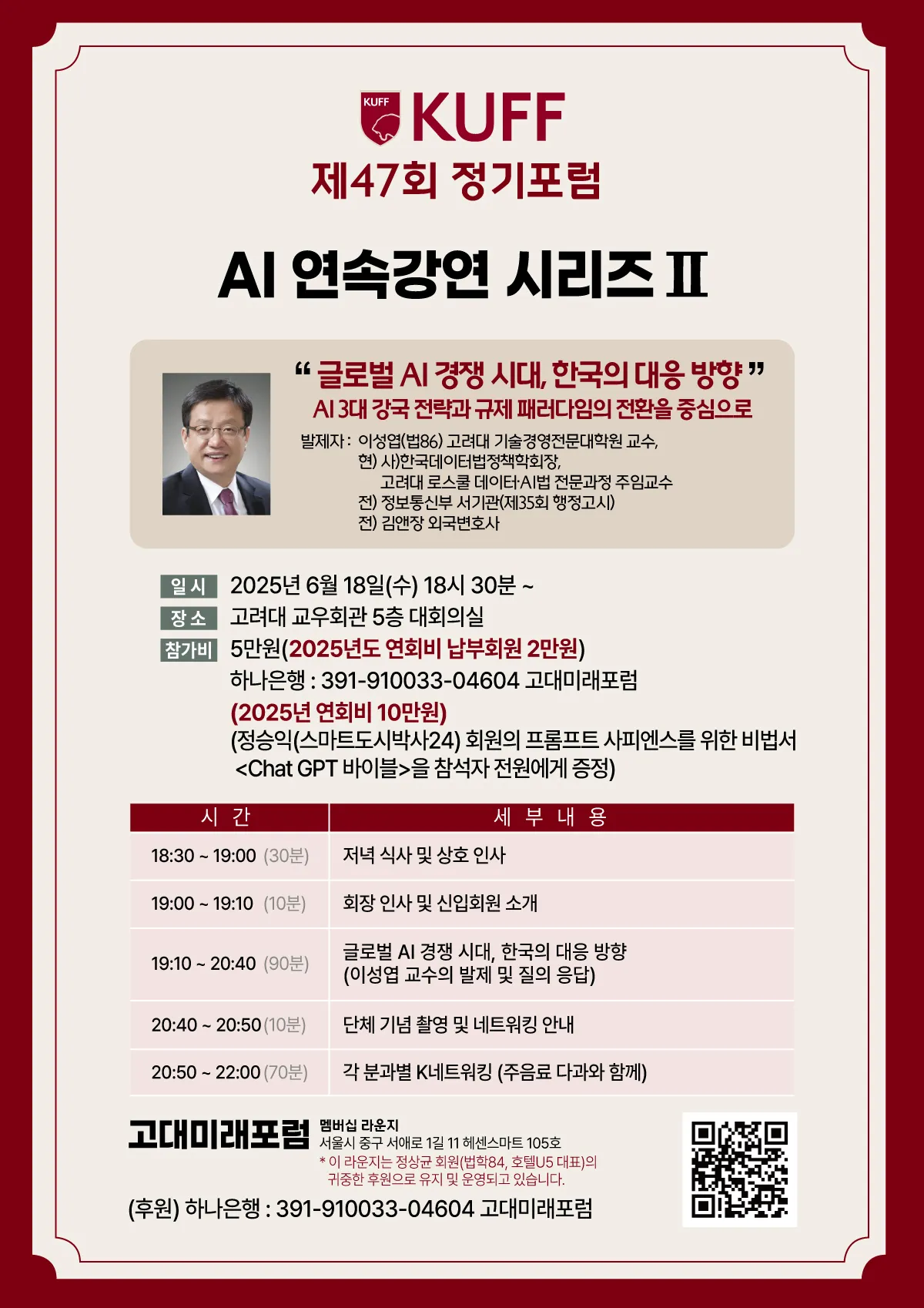 KUFF
KUFF
제47회 정기포럼

AI 연속강연 시리즈 II

“ 글로벌 AI 경쟁 시대, 한국의 대응 방향 ”
AI 3대 강국 전략과 규제 패러다임의 전환을 중심으로

발제자 : 이성엽(법86) 고려대 기술경영전문대학원 교수,
현) 사)한국데이터법정책학회장,
고려대 로스쿨 데이터·AI법 전문과정 주임교수
전) 정보통신부 서기관(제35회 행정고시)
전) 김앤장 외국변호사

일 시 2025년 6월 18일(수) 18시 30분 ~
장 소 고려대 교우회관 5층 대회의실
참가비 5만원(2025년도 연회비 납부회원 2만원)
하나은행 : 391-910033-04604 고대미래포럼
(2025년 연회비 10만원)
(정승익(스마트도시박사24) 회원의 프롬프트 사피엔스를 위한 비법서 <Chat GPT 바이블>을 참석자 전원에게 증정)

| 시 간 | 세 부 내 용 |
|---|---|
| 18:30 ~ 19:00 (30분) | 저녁 식사 및 상호 인사 |
| 19:00 ~ 19:10 (10분) | 회장 인사 및 신입회원 소개 |
| 19:10 ~ 20:40 (90분) | 글로벌 AI 경쟁 시대, 한국의 대응 방향 (이성엽 교수의 발제 및 질의 응답) |
| 20:40 ~ 20:50 (10분) | 단체 기념 촬영 및 네트워킹 안내 |
| 20:50 ~ 22:00 (70분) | 각 분과별 K네트워킹 (주음료 다과와 함께) |

고대미래포럼
멤버십 라운지
서울시 중구 서애로 1길 11 헤센스마트 105호
* 이 라운지는 정상균 회원(법학84, 호텔U5 대표)의 귀중한 후원으로 유지 및 운영되고 있습니다.
(후원) 하나은행 : 391-910033-04604 고대미래포럼